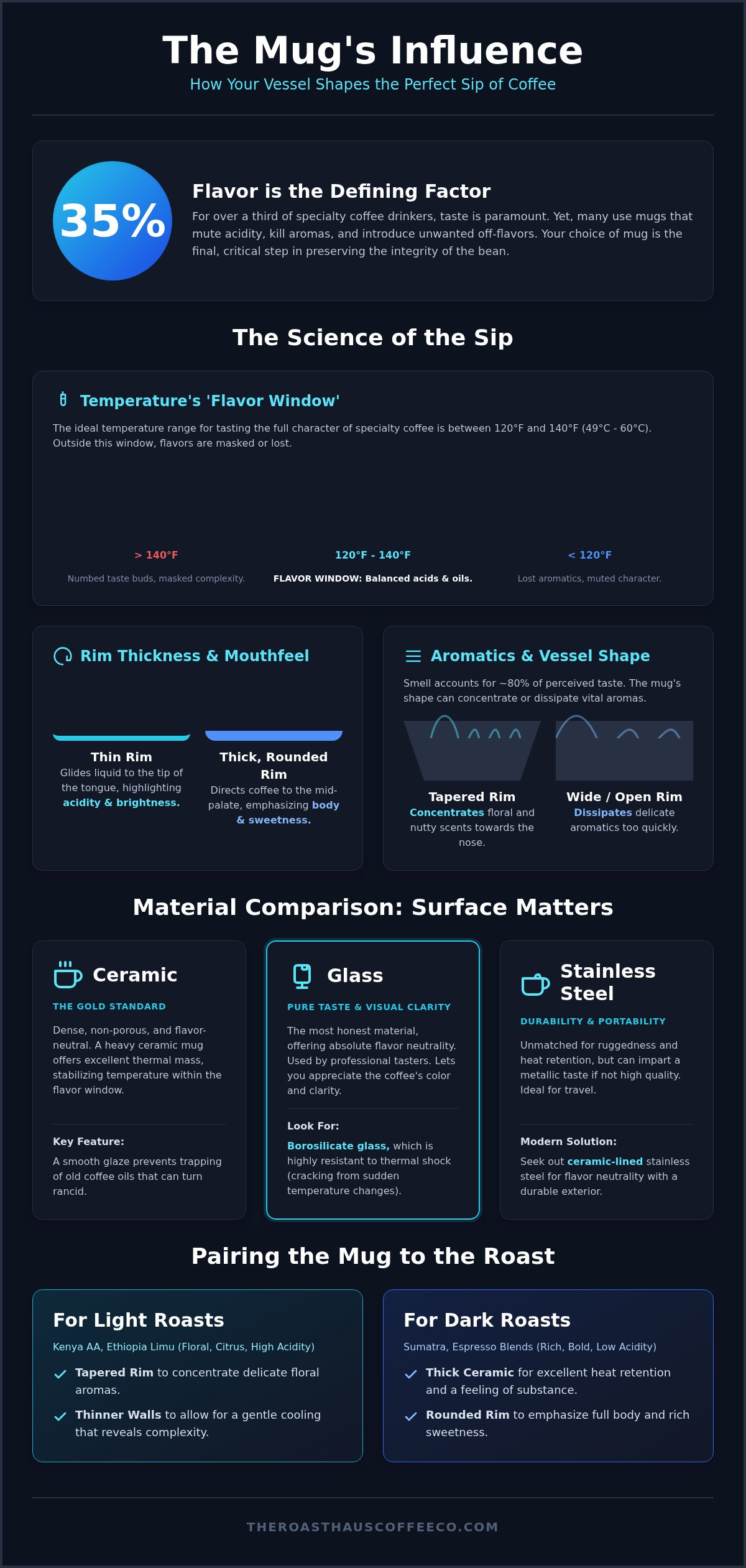 The Mug's Influence

How Your Vessel Shapes the Perfect Sip of Coffee

35%

Flavor is the Defining Factor

For over a third of specialty coffee drinkers, taste is paramount. Yet, many use mugs that mute acidity, kill aromas, and introduce unwanted off-flavors. Your choice of mug is the final, critical step in preserving the integrity of the bean.

The Science of the Sip

Temperature's 'Flavor Window'

The ideal temperature range for tasting the full character of specialty coffee is between 120°F and 140°F (49°C - 60°C). Outside this window, flavors are masked or lost.

> 140°F
Numbed taste buds, masked complexity.

120°F - 140°F
FLAVOR WINDOW: Balanced acids & oils.

< 120°F
Lost aromatics, muted character.

Rim Thickness & Mouthfeel

Thin Rim
Glides liquid to the tip of the tongue, highlighting acidity & brightness.

Thick, Rounded Rim
Directs coffee to the mid-palate, emphasizing body & sweetness.

Aromatics & Vessel Shape

Smell accounts for ~80% of perceived taste. The mug's shape can concentrate or dissipate vital aromas.

Tapered Rim
Concentrates floral and nutty scents towards the nose.

Wide / Open Rim
Dissipates delicate aromatics too quickly.

Material Comparison: Surface Matters

Ceramic
THE GOLD STANDARD
Dense, non-porous, and flavor-neutral. A heavy ceramic mug offers excellent thermal mass, stabilizing temperature within the flavor window.
Key Feature:
A smooth glaze prevents trapping of old coffee oils that can turn rancid.

Glass
PURE TASTE & VISUAL CLARITY
The most honest material, offering absolute flavor neutrality. Used by professional tasters. Lets you appreciate the coffee's color and clarity.
Look For:
Borosilicate glass, which is highly resistant to thermal shock (cracking from sudden temperature changes).

Stainless Steel
DURABILITY & PORTABILITY
Unmatched for ruggedness and heat retention, but can impart a metallic taste if not high quality. Ideal for travel.
Modern Solution:
Seek out ceramic-lined stainless steel for flavor neutrality with a durable exterior.

Pairing the Mug to the Roast

For Light Roasts
Kenya AA, Ethiopia Limu (Floral, Citrus, High Acidity)
Tapered Rim to concentrate delicate floral aromas.
Thinner Walls to allow for a gentle cooling that reveals complexity.

For Dark Roasts
Sumatra, Espresso Blends (Rich, Bold, Low Acidity)
Thick Ceramic for excellent heat retention and a feeling of substance.
Rounded Rim to emphasize full body and rich sweetness.

THEROASTHAUSCOFFEECO.COM